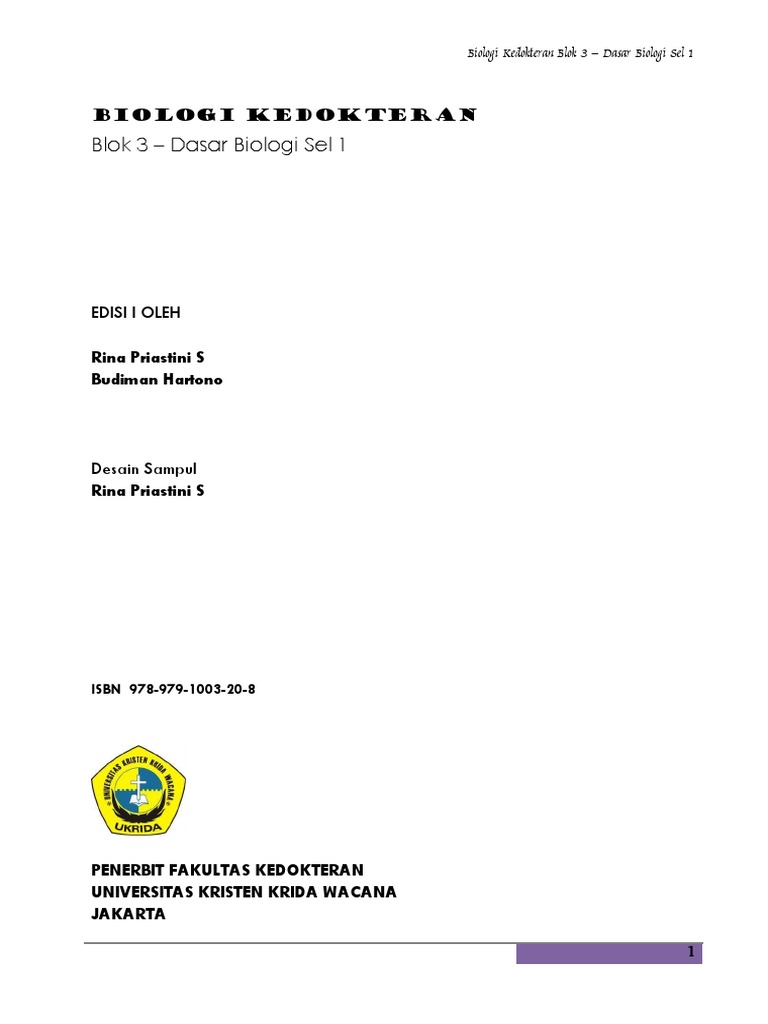 Biologi Kedokteran Blok 3 – Dasar Biologi Sel 1

BIOLOGI KEDOKTERAN
Blok 3 – Dasar Biologi Sel 1

EDISI I OLEH

Rina Priastini S
Budiman Hartono

Desain Sampul
Rina Priastini S

ISBN 978-979-1003-20-8

UNIVERSITAS KRISTEN KRIDA WACANA
UKRIDA

PENERBIT FAKULTAS KEDOKTERAN
UNIVERSITAS KRISTEN KRIDA WACANA
JAKARTA

1